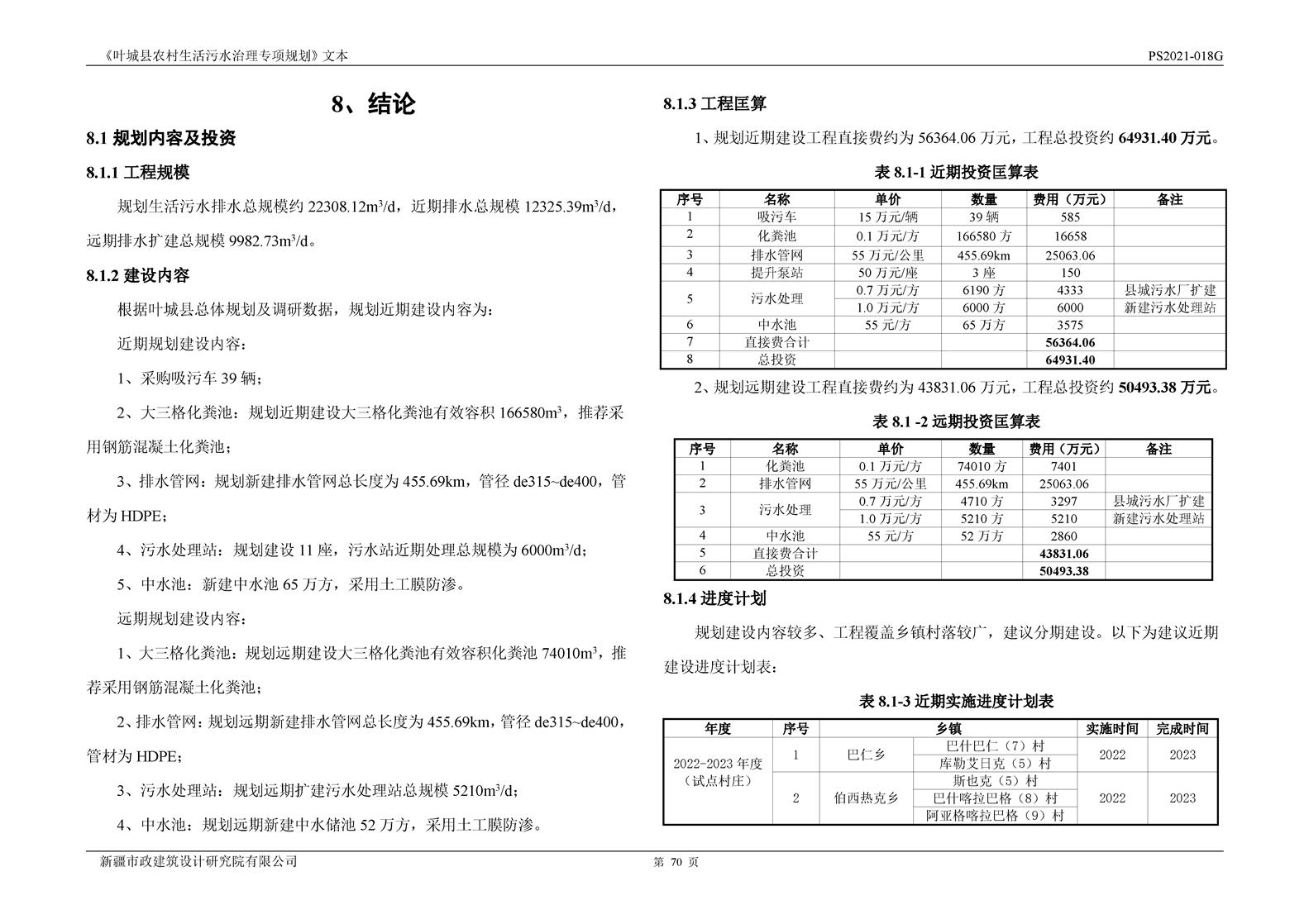 《叶城县农村生活污水治理专项规划》文本

PS2021-018G

8、结论

8.1 规划内容及投资

8.1.1 工程规模

规划生活污水排水总规模约 22308.12m³/d，近期排水总规模 12325.39m³/d，远期排水扩建总规模 9982.73m³/d。

8.1.2 建设内容

根据叶城县总体规划及调研数据，规划近期建设内容为：

近期规划建设内容：

1、采购吸污车 39 辆；

2、大三格化粪池：规划近期建设大三格化粪池有效容积 166580m³，推荐采用钢筋混凝土化粪池；

3、排水管网：规划新建排水管网总长度为 455.69km，管径 de315~de400，管材为 HDPE；

4、污水处理站：规划建设 11 座，污水站近期处理总规模为 6000m³/d；

5、中水池：新建中水池 65 万方，采用土工膜防渗。

远期规划建设内容：

1、大三格化粪池：规划远期建设大三格化粪池有效容积化粪池 74010m³，推荐采用钢筋混凝土化粪池；

2、排水管网：规划远期新建排水管网总长度为 455.69km，管径 de315~de400，管材为 HDPE；

3、污水处理站：规划远期扩建污水处理站总规模 5210m³/d；

4、中水池：规划远期新建中水储池 52 万方，采用土工膜防渗。

8.1.3 工程匡算

1、规划近期建设工程直接费约为 56364.06 万元，工程总投资约 64931.40 万元。

表 8.1-1 近期投资匡算表

| 序号 | 名称 | 单价 | 数量 | 费用（万元） | 备注 |
|---|---|---|---|---|---|
| 1 | 吸污车 | 15 万元/辆 | 39 辆 | 585 | |
| 2 | 化粪池 | 0.1 万元/方 | 166580 方 | 16658 | |
| 3 | 排水管网 | 55 万元/公里 | 455.69km | 25063.06 | |
| 4 | 提升泵站 | 50 万元/座 | 3 座 | 150 | |
| 5 | 污水处理 | 0.7 万元/方 | 6190 方 | 4333 | 县城污水厂扩建 |
| | | 1.0 万元/方 | 6000 方 | 6000 | 新建污水处理站 |
| 6 | 中水池 | 55 元/方 | 65 万方 | 3575 | |
| 7 | 直接费合计 | | | 56364.06 | |
| 8 | 总投资 | | | 64931.40 | |

2、规划远期建设工程直接费约为 43831.06 万元，工程总投资约 50493.38 万元。

表 8.1 -2 远期投资匡算表

| 序号 | 名称 | 单价 | 数量 | 费用（万元） | 备注 |
|---|---|---|---|---|---|
| 1 | 化粪池 | 0.1 万元/方 | 74010 方 | 7401 | |
| 2 | 排水管网 | 55 万元/公里 | 455.69km | 25063.06 | |
| 3 | 污水处理 | 0.7 万元/方 | 4710 方 | 3297 | 县城污水厂扩建 |
| | | 1.0 万元/方 | 5210 方 | 5210 | 新建污水处理站 |
| 4 | 中水池 | 55 元/方 | 52 万方 | 2860 | |
| 5 | 直接费合计 | | | 43831.06 | |
| 6 | 总投资 | | | 50493.38 | |

8.1.4 进度计划

规划建设内容较多、工程覆盖乡镇村落较广，建议分期建设。以下为建议近期建设进度计划表：

表 8.1-3 近期实施进度计划表

| 年度 | 序号 | 乡镇 | | 实施时间 | 完成时间 |
|---|---|---|---|---|---|
| 2022-2023 年度（试点村庄） | 1 | 巴仁乡 | 巴什巴仁（7）村 | 2022 | 2023 |
| | | | 库勒艾日克（5）村 | | |
| | 2 | 伯西热克乡 | 斯也克（5）村 | 2022 | 2023 |
| | | | 巴什喀拉巴格（8）村 | | |
| | | | 阿亚格喀拉巴格（9）村 | | |

新疆市政建筑设计研究院有限公司

第 70 页